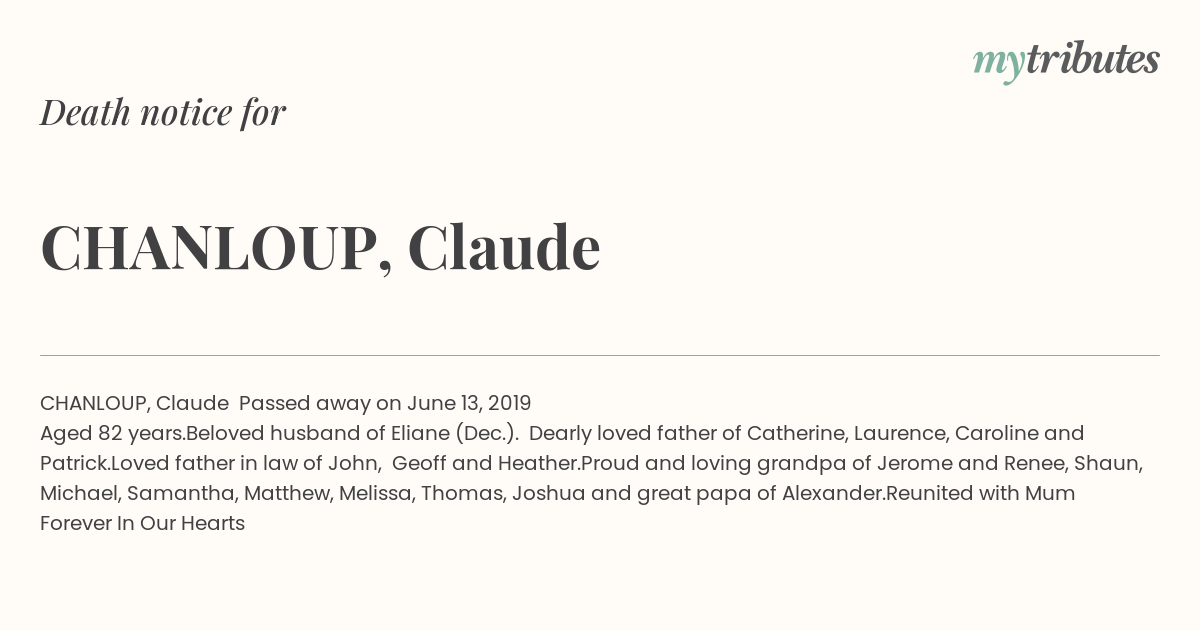 mytributes

Death notice for

CHANLOUP, Claude

CHANLOUP, Claude Passed away on June 13, 2019
Aged 82 years.Beloved husband of Eliane (Dec.). Dearly loved father of Catherine, Laurence, Caroline and Patrick.Loved father in law of John, Geoff and Heather.Proud and loving grandpa of Jerome and Renee, Shaun, Michael, Samantha, Matthew, Melissa, Thomas, Joshua and great papa of Alexander.Reunited with Mum
Forever In Our Hearts